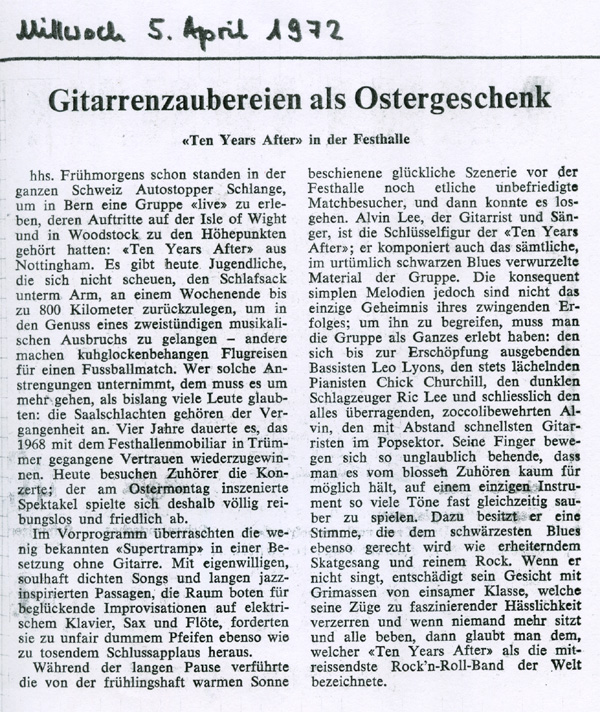 Mittwoch 5. April 1972

Gitarrenzaubereien als Ostergeschenk

«Ten Years After» in der Festhalle

hhs. Frühmorgens schon standen in der ganzen Schweiz Autostopper Schlange, um in Bern eine Gruppe «live» zu erleben, deren Auftritte auf der Isle of Wight und in Woodstock zu den Höhepunkten gehört hatten: «Ten Years After» aus Nottingham. Es gibt heute Jugendliche, die sich nicht scheuen, den Schlafsack unterm Arm, an einem Wochenende bis zu 800 Kilometer zurückzulegen, um in den Genuss eines zweistündigen musikalischen Ausbruchs zu gelangen – andere machen kuhglockenbehangen Flugreisen für einen Fussballmatch. Wer solche Anstrengungen unternimmt, dem muss es um mehr gehen, als bislang viele Leute glaubten: die Saalschlachten gehören der Vergangenheit an. Vier Jahre dauerte es, das 1968 mit dem Festhallenmobiliar in Trümmer gegangene Vertrauen wiederzugewinnen. Heute besuchen Zuhörer die Konzerte; der am Ostermontag inszenierte Spektakel spielte sich deshalb völlig reibungslos und friedlich ab.

Im Vorprogramm überraschten die wenig bekannten «Supertramp» in einer Besetzung ohne Gitarre. Mit eigenwilligen, soulhaft dichten Songs und langen jazzinspirierten Passagen, die Raum boten für beglückende Improvisationen auf elektrischem Klavier, Sax und Flöte, forderten sie zu unfair dummem Pfeifen ebenso wie zu tosendem Schlussapplaus heraus.

Während der langen Pause verführte die von der frühlingshaft warmen Sonne beschienene glückliche Szenerie vor der Festhalle noch etliche unbefriedigte Matchbesucher, und dann konnte es losgehen. Alvin Lee, der Gitarrist und Sänger, ist die Schlüsselfigur der «Ten Years After»; er komponiert auch das sämtliche, im urtümlich schwarzen Blues verwurzelte Material der Gruppe. Die konsequent simplen Melodien jedoch sind nicht das einzige Geheimnis ihres zwingenden Erfolges; um ihn zu begreifen, muss man die Gruppe als Ganzes erlebt haben: den sich bis zur Erschöpfung ausgebenden Bassisten Leo Lyons, den stets lächelnden Pianisten Chick Churchill, den dunklen Schlagzeuger Ric Lee und schliesslich den alles überragenden, zoccolibewehrten Alvin, den mit Abstand schnellsten Gitarristen im Popsektor. Seine Finger bewegen sich so unglaublich behende, dass man es vom blossen Zuhören kaum für möglich hält, auf einem einzigen Instrument so viele Töne fast gleichzeitig sauber zu spielen. Dazu besitzt er eine Stimme, die dem schwärzesten Blues ebenso gerecht wird wie erheiterndem Skatgesang und reinem Rock. Wenn er nicht singt, entschädigt sein Gesicht mit Grimassen von einsamer Klasse, welche seine Züge zu faszinierender Hässlichkeit verzerren und wenn niemand mehr sitzt und alle beben, dann glaubt man dem, welcher «Ten Years After» als die mitreissendste Rock'n-Roll-Band der Welt bezeichnete.